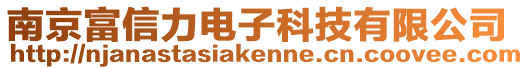 南京富信力电子科技有限公司
http://njanastasiakenne.cn.coovee.com